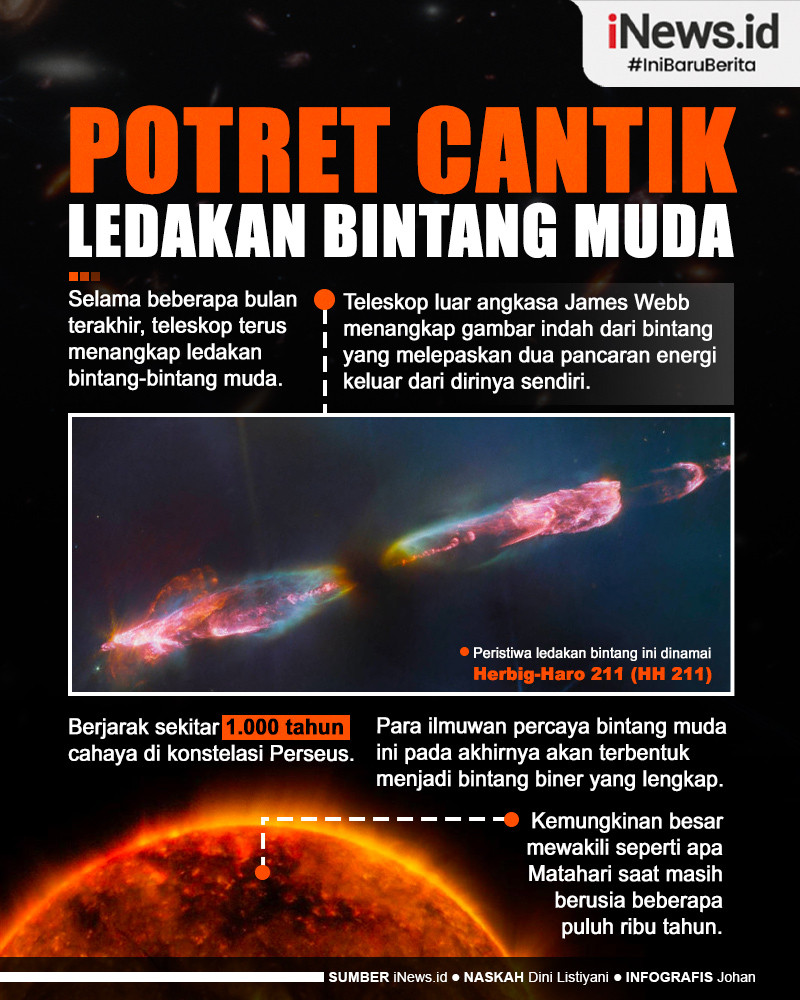 iNews.id
#IniBaruBerita

POTRET CANTIK
LEDAKAN BINTANG MUDA

Selama beberapa bulan terakhir, teleskop terus menangkap ledakan bintang-bintang muda.

Teleskop luar angkasa James Webb menangkap gambar indah dari bintang yang melepaskan dua pancaran energi keluar dari dirinya sendiri.

Peristiwa ledakan bintang ini dinamai
Herbig-Haro 211 (HH 211)

Berjarak sekitar 1.000 tahun cahaya di konstelasi Perseus.

Para ilmuwan percaya bintang muda ini pada akhirnya akan terbentuk menjadi bintang biner yang lengkap.

Kemungkinan besar mewakili seperti apa Matahari saat masih berusia beberapa puluh ribu tahun.

SUMBER iNews.id ● NASKAH Dini Listiyani ● INFOGRAFIS Johan